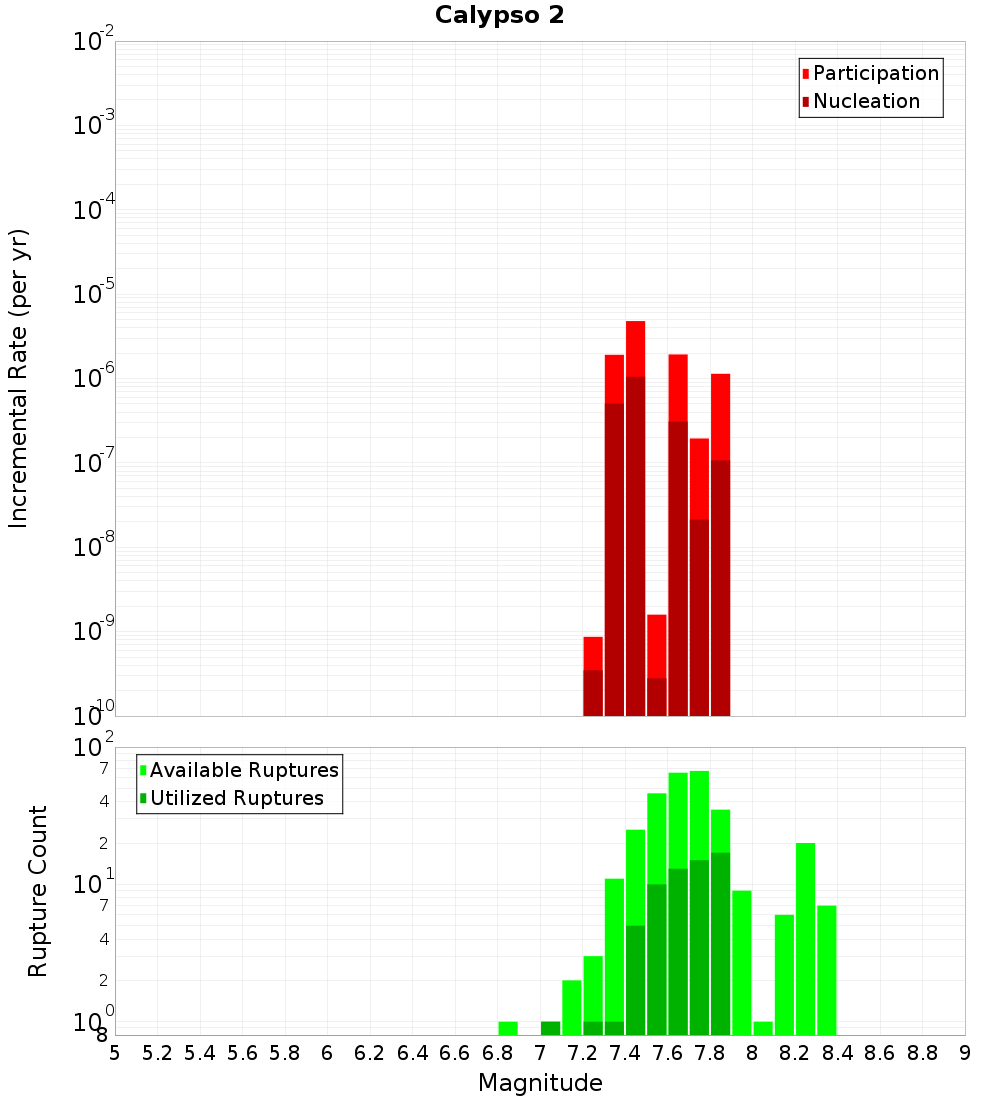 Calypso 2

Participation
Nucleation

Incremental Rate (per yr)

$10^{-2}$
$10^{-3}$
$10^{-4}$
$10^{-5}$
$10^{-6}$
$10^{-7}$
$10^{-8}$
$10^{-9}$
$10^{-10}$

Available Ruptures
Utilized Ruptures

Rupture Count

$10^{2}$
7
4
2
$10^{1}$
7
4
2
$10^{0}$
8

5 5.2 5.4 5.6 5.8 6 6.2 6.4 6.6 6.8 7 7.2 7.4 7.6 7.8 8 8.2 8.4 8.6 8.8 9

Magnitude